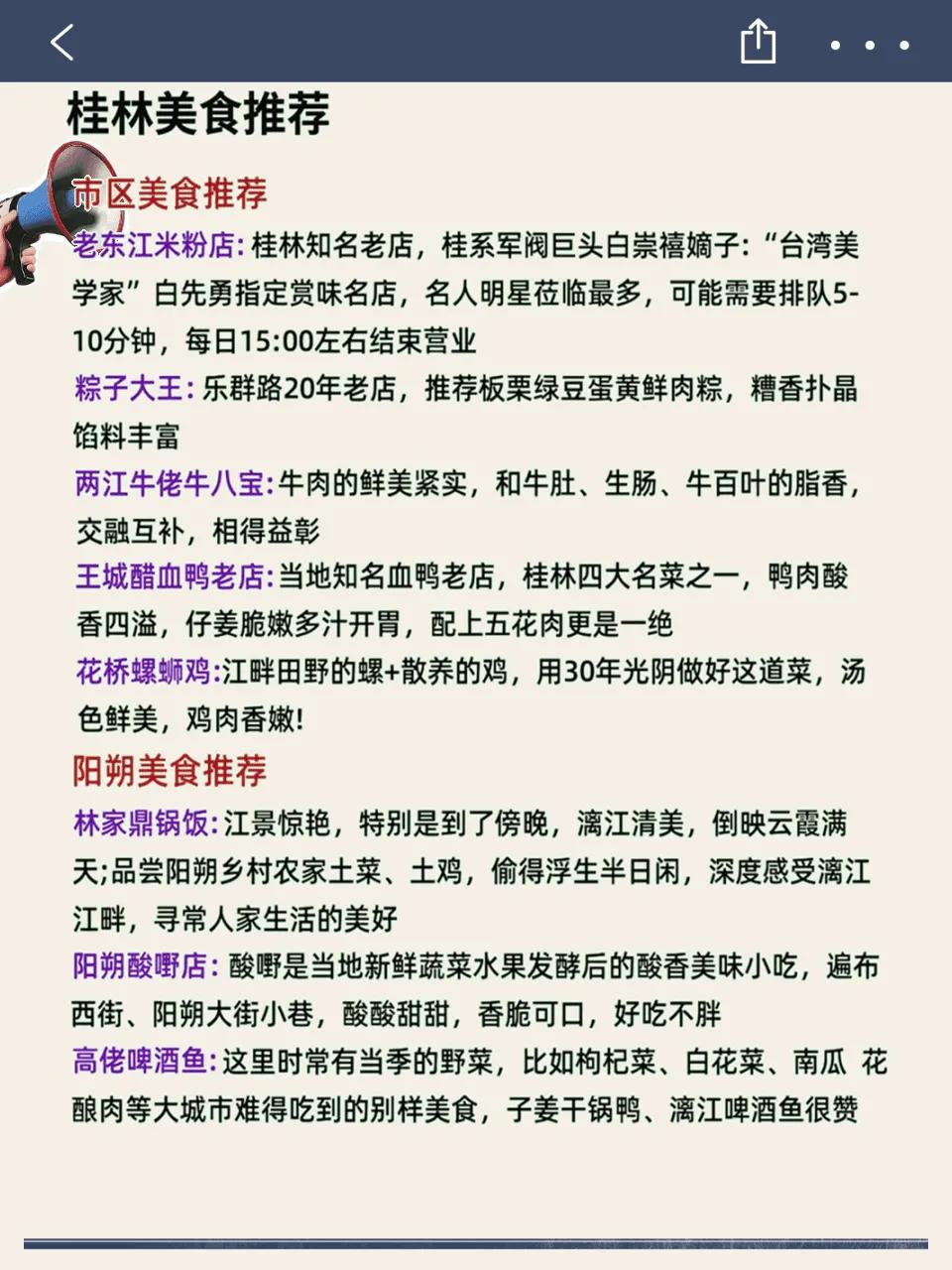 桂林美食推荐

市区美食推荐

老东江米粉店: 桂林知名老店，桂系军阀巨头白崇禧嫡子:“台湾美学家”白先勇指定赏味名店，名人明星莅临最多，可能需要排队5-10分钟，每日15:00左右结束营业

粽子大王: 乐群路20年老店，推荐板栗绿豆蛋黄鲜肉粽，糟香扑晶馅料丰富

两江牛佬牛八宝:牛肉的鲜美紧实，和牛肚、生肠、牛百叶的脂香，交融互补，相得益彰

王城醋血鸭老店:当地知名血鸭老店，桂林四大名菜之一，鸭肉酸香四溢，仔姜脆嫩多汁开胃，配上五花肉更是一绝

花桥螺蛳鸡:江畔田野的螺+散养的鸡，用30年光阴做好这道菜，汤色鲜美，鸡肉香嫩!

阳朔美食推荐

林家鼎锅饭:江景惊艳，特别是到了傍晚，漓江清美，倒映云霞满天;品尝阳朔乡村农家土菜、土鸡，偷得浮生半日闲，深度感受漓江江畔，寻常人家生活的美好

阳朔酸嘢店: 酸嘢是当地新鲜蔬菜水果发酵后的酸香美味小吃，遍布西街、阳朔大街小巷，酸酸甜甜，香脆可口，好吃不胖

高佬啤酒鱼:这里时常有当季的野菜，比如枸杞菜、白花菜、南瓜 花酿肉等大城市难得吃到的别样美食，子姜干锅鸭、漓江啤酒鱼很赞